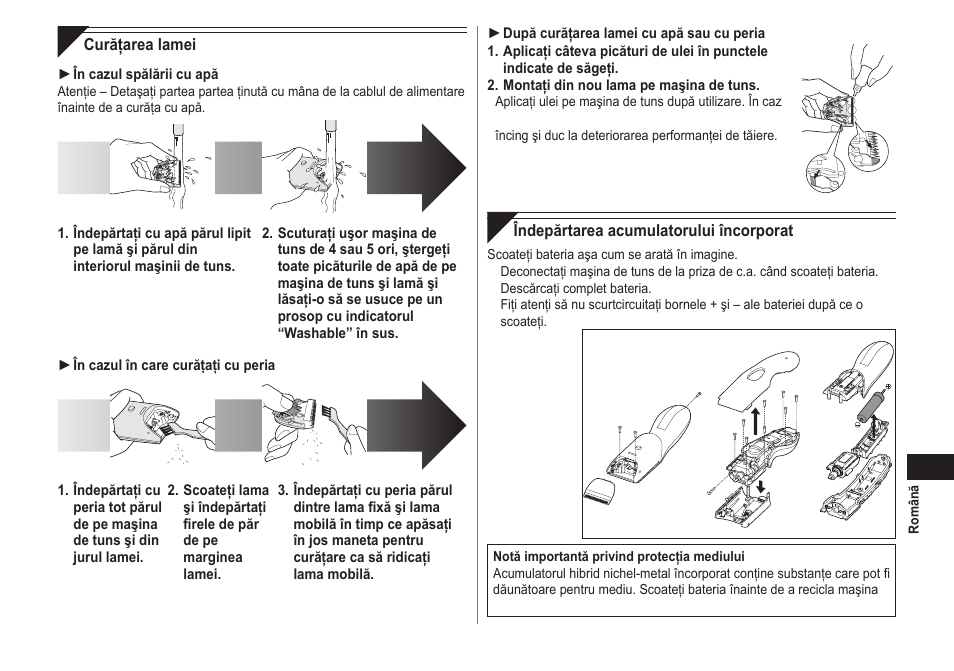 Curățarea lamei

►În cazul spălării cu apă
Atenție – Detașați partea partea ținută cu mâna de la cablul de alimentare înainte de a curăța cu apă.

1. Îndepărtați cu apă părul lipit pe lamă și părul din interiorul mașinii de tuns.

2. Scuturați ușor mașina de tuns de 4 sau 5 ori, ștergeți toate picăturile de apă de pe mașina de tuns și lamă și lăsați-o să se usuce pe un prosop cu indicatorul "Washable" în sus.

►În cazul în care curățați cu peria

1. Îndepărtați cu peria tot părul de pe mașina de tuns și din jurul lamei.

2. Scoateți lama și îndepărtați firele de păr de pe marginea lamei.

3. Îndepărtați cu peria părul dintre lama fixă și lama mobilă în timp ce apăsați în jos maneta pentru curățare ca să ridicați lama mobilă.

►După curățarea lamei cu apă sau cu peria
1. Aplicați câteva picături de ulei în punctele indicate de săgeți.
2. Montați din nou lama pe mașina de tuns.
Aplicați ulei pe mașina de tuns după utilizare. În caz

încing și duc la deteriorarea performanței de tăiere.

Îndepărtarea acumulatorului încorporat

Scoateți bateria așa cum se arată în imagine.
Deconectați mașina de tuns de la priza de c.a. când scoateți bateria.
Descărcați complet bateria.
Fiți atenți să nu scurtcircuitați bornele + și – ale bateriei după ce o scoateți.

Notă importantă privind protecția mediului
Acumulatorul hibrid nichel-metal încorporat conține substanțe care pot fi dăunătoare pentru mediu. Scoateți bateria înainte de a recicla mașina

Română